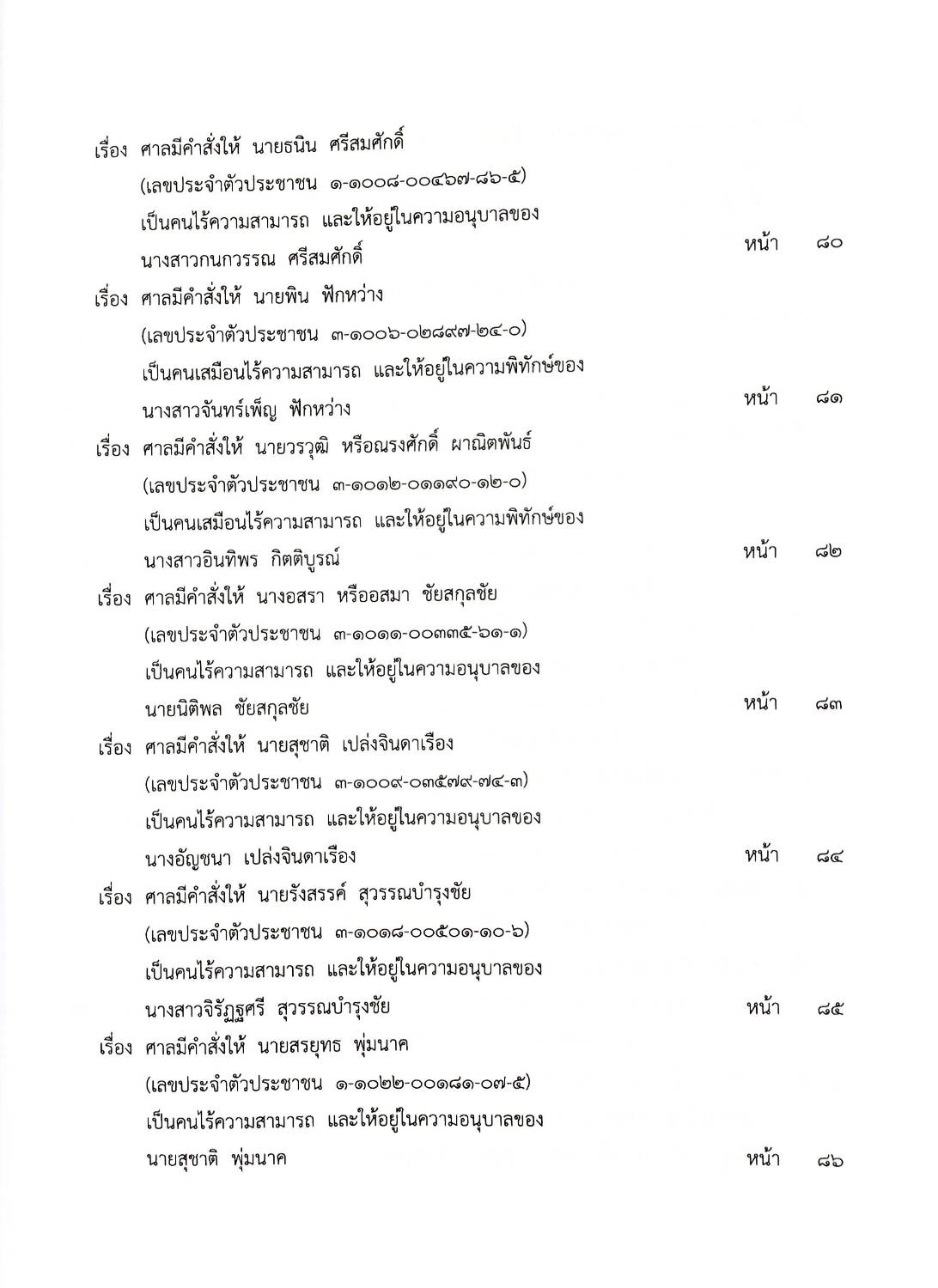 เรื่อง ศาลมีคำสั่งให้ นายธนิน ศรีสมศักดิ์ (เลขประจำตัวประชาชน ๑-๑๐๐๘-๐๐๔๖๗-๘๖-๕) เป็นคนไร้ความสามารถ และให้อยู่ในความอนุบาลของ นางสาวกนกวรรณ ศรีสมศักดิ์ หน้า ๘๐

เรื่อง ศาลมีคำสั่งให้ นายพิน ฟักหว่าง (เลขประจำตัวประชาชน ๓-๑๐๐๖-๐๒๘๙๗-๒๔-๐) เป็นคนเสมือนไร้ความสามารถ และให้อยู่ในความพิทักษ์ของ นางสาวจันทร์เพ็ญ ฟักหว่าง หน้า ๘๑

เรื่อง ศาลมีคำสั่งให้ นายวรวุฒิ หรือณรงศักดิ์ ผาณิตพันธ์ (เลขประจำตัวประชาชน ๓-๑๐๑๒-๐๑๑๙๐-๑๒-๐) เป็นคนเสมือนไร้ความสามารถ และให้อยู่ในความพิทักษ์ของ นางสาวอินทิพร กิตติบูรณ์ หน้า ๘๒

เรื่อง ศาลมีคำสั่งให้ นางอสรา หรืออสมา ชัยสกุลชัย (เลขประจำตัวประชาชน ๓-๑๐๑๑-๐๐๓๓๕-๖๑-๑) เป็นคนไร้ความสามารถ และให้อยู่ในความอนุบาลของ นายนิติพล ชัยสกุลชัย หน้า ๘๓

เรื่อง ศาลมีคำสั่งให้ นายสุชาติ เปล่งจินดาเรือง (เลขประจำตัวประชาชน ๓-๑๐๐๙-๐๓๕๗๙-๗๔-๓) เป็นคนไร้ความสามารถ และให้อยู่ในความอนุบาลของ นางอัญชนา เปล่งจินดาเรือง หน้า ๘๔

เรื่อง ศาลมีคำสั่งให้ นายรังสรรค์ สุวรรณบำรุงชัย (เลขประจำตัวประชาชน ๓-๑๐๑๘-๐๐๕๐๑-๑๐-๖) เป็นคนไร้ความสามารถ และให้อยู่ในความอนุบาลของ นางสาวจิรัฏฐศรี สุวรรณบำรุงชัย หน้า ๘๕

เรื่อง ศาลมีคำสั่งให้ นายสรยุทธ พุ่มนาค (เลขประจำตัวประชาชน ๑-๑๐๒๒-๐๐๑๘๑-๐๗-๕) เป็นคนไร้ความสามารถ และให้อยู่ในความอนุบาลของ นายสุชาติ พุ่มนาค หน้า ๘๖